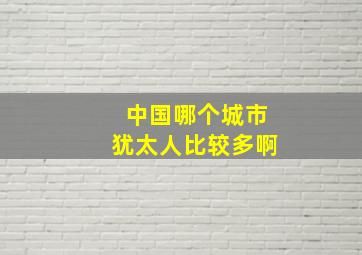 中国哪个城市
犹太人比较多啊